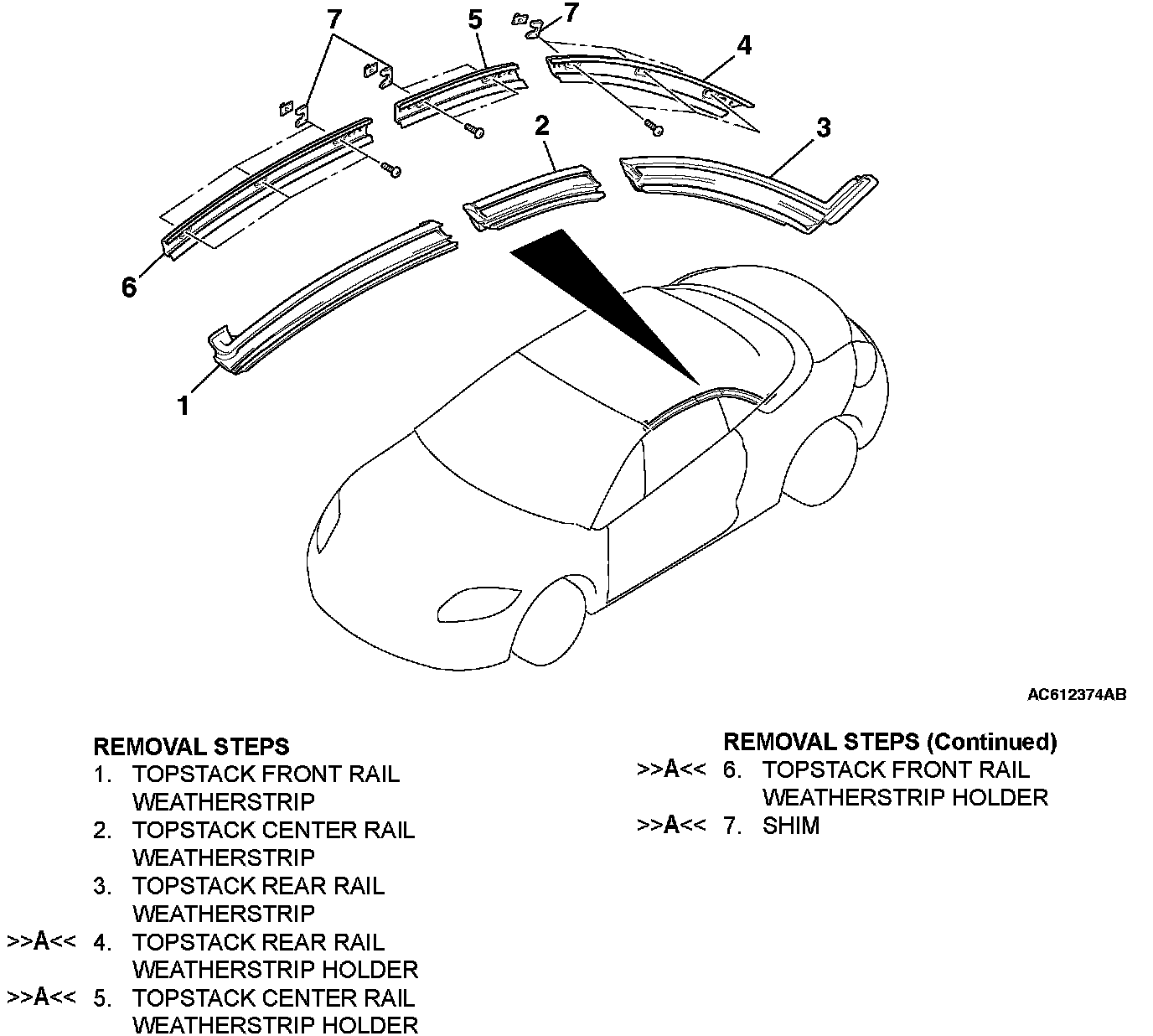 7
5
7
4
2
3
6
1

AC612374AB

REMOVAL STEPS
1. TOPSTACK FRONT RAIL WEATHERSTRIP
2. TOPSTACK CENTER RAIL WEATHERSTRIP
3. TOPSTACK REAR RAIL WEATHERSTRIP
>>A<< 4. TOPSTACK REAR RAIL WEATHERSTRIP HOLDER
>>A<< 5. TOPSTACK CENTER RAIL WEATHERSTRIP HOLDER

REMOVAL STEPS (Continued)
>>A<< 6. TOPSTACK FRONT RAIL WEATHERSTRIP HOLDER
>>A<< 7. SHIM